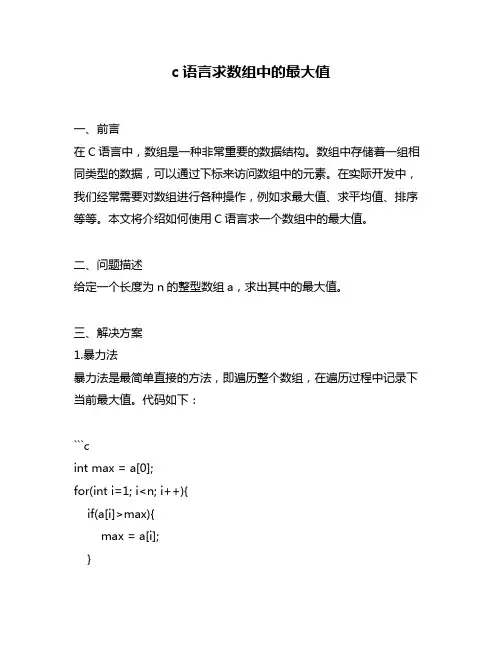 c 语言求数组中的最大值

一、前言
在 C 语言中，数组是一种非常重要的数据结构。数组中存储着一组相同类型的数据，可以通过下标来访问数组中的元素。在实际开发中，我们经常需要对数组进行各种操作，例如求最大值、求平均值、排序等等。本文将介绍如何使用 C 语言求一个数组中的最大值。

二、问题描述
给定一个长度为 n 的整型数组 a，求出其中的最大值。

三、解决方案
1.暴力法
暴力法是最简单直接的方法，即遍历整个数组，在遍历过程中记录下当前最大值。代码如下：

```c
int max = a[0];
for(int i=1; i<n; i++){
    if(a[i]>max){
        max = a[i];
    }